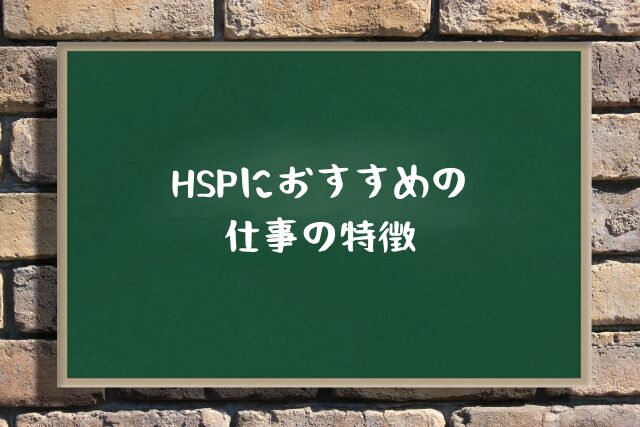 HSPにおすすめの
仕事の特徴